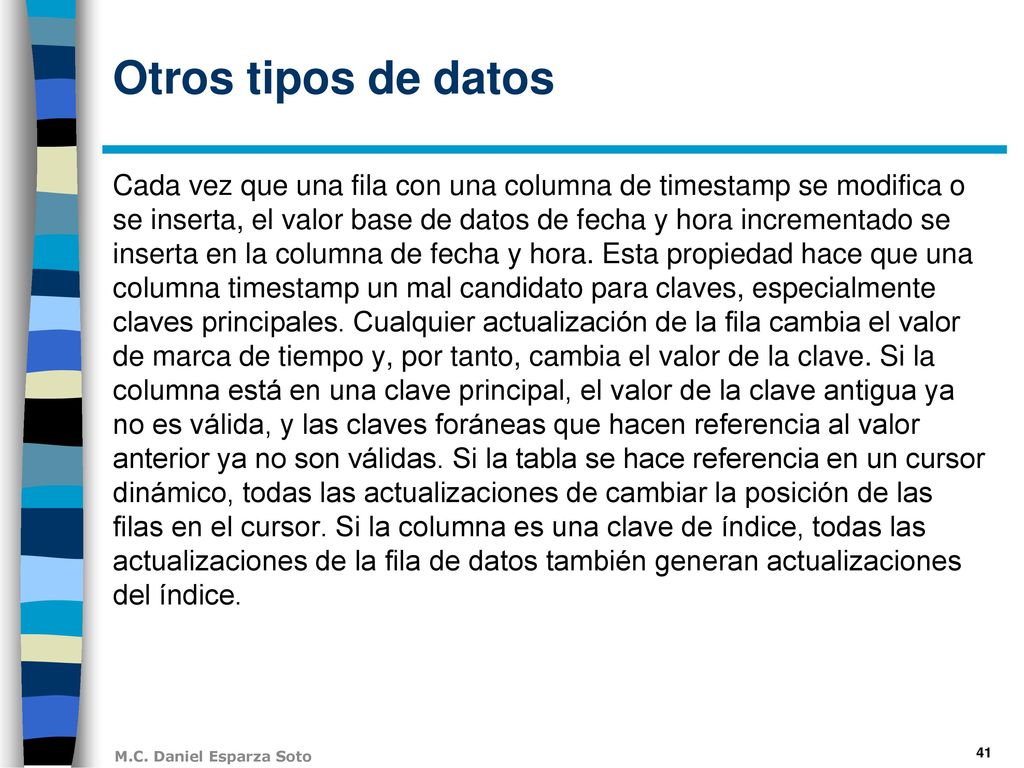 Otros tipos de datos

Cada vez que una fila con una columna de timestamp se modifica o se inserta, el valor base de datos de fecha y hora incrementado se inserta en la columna de fecha y hora. Esta propiedad hace que una columna timestamp un mal candidato para claves, especialmente claves principales. Cualquier actualización de la fila cambia el valor de marca de tiempo y, por tanto, cambia el valor de la clave. Si la columna está en una clave principal, el valor de la clave antigua ya no es válida, y las claves foráneas que hacen referencia al valor anterior ya no son válidas. Si la tabla se hace referencia en un cursor dinámico, todas las actualizaciones de cambiar la posición de las filas en el cursor. Si la columna es una clave de índice, todas las actualizaciones de la fila de datos también generan actualizaciones del índice.

M.C. Daniel Esparza Soto

41